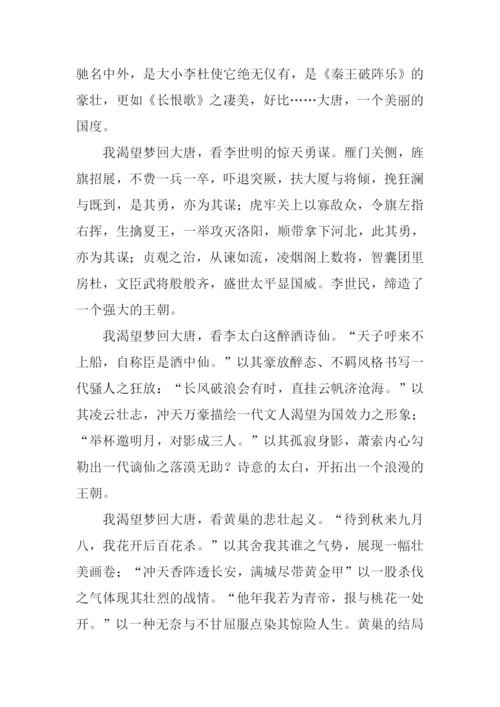 驰名中外，是大小李杜使它绝无仅有，是《秦王破阵乐》的豪壮，更如《长恨歌》之凄美，好比……大唐，一个美丽的国度。

我渴望梦回大唐，看李世明的惊天勇谋。雁门关侧，旌旗招展，不费一兵一卒，吓退突厥，扶大厦与将倾，挽狂澜与既到，是其勇，亦为其谋；虎牢关上以寡敌众，令旗左指右挥，生擒夏王，一举攻灭洛阳，顺带拿下河北，此其勇，亦为其谋；贞观之治，从谏如流，凌烟阁上数将，智囊团里房杜，文臣武将般般齐，盛世太平显国威。李世民，缔造了一个强大的王朝。

我渴望梦回大唐，看李太白这醉酒诗仙。“天子呼来不上船，自称臣是酒中仙。”以其豪放醉态、不羁风格书写一代骚人之狂放：“长风破浪会有时，直挂云帆济沧海。”以其凌云壮志，冲天万豪描绘一代文人渴望为国效力之形象；“举杯邀明月，对影成三人。”以其孤寂身影，萧索内心勾勒出一代谪仙之落漠无助？诗意的太白，开拓出一个浪漫的王朝。

我渴望梦回大唐，看黄巢的悲壮起义。“待到秋来九月八，我花开后百花杀。”以其舍我其谁之气势，展现一幅壮美画卷；“冲天香阵透长安，满城尽带黄金甲”以一股杀伐之气体现其壮烈的战情。“他年我若为青帝，报与桃花一处开。”以一种无奈与不甘屈服点染其惊险人生。黄巢的结局